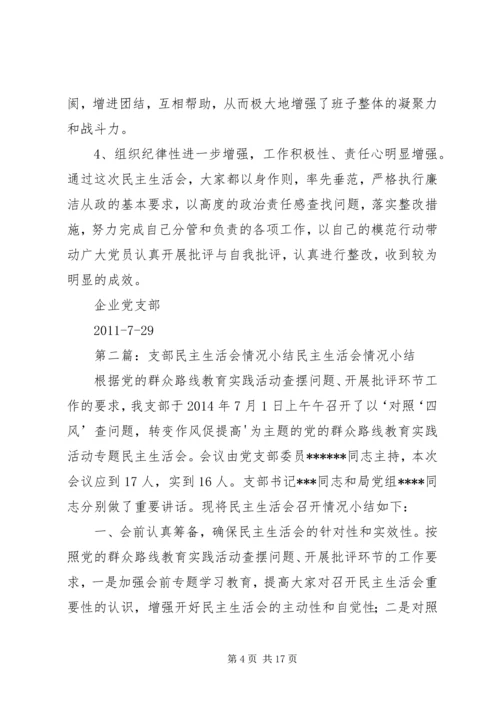 阂，增进团结，互相帮助，从而极大地增强了班子整体的凝聚力和战斗力。

4、组织纪律性进一步增强，工作积极性、责任心明显增强。通过这次民主生活会，大家都以身作则，率先垂范，严格执行廉洁从政的基本要求，以高度的政治责任感查找问题，落实整改措施，努力完成自己分管和负责的各项工作，以自己的模范行动带动广大党员认真开展批评与自我批评，认真进行整改，收到较为明显的成效。

企业党支部

2011-7-29

第二篇：支部民主生活会情况小结民主生活会情况小结

根据党的群众路线教育实践活动查摆问题、开展批评环节工作的要求，我支部于2014年7月1日上午午召开了以‘对照‘四风’查问题，转变作风促提高’为主题的党的群众路线教育实践活动专题民主生活会。会议由党支部委员******同志主持，本次会议应到17人，实到16人。支部书记***同志和局党组****同志分别做了重要讲话。现将民主生活会召开情况小结如下：

一、会前认真筹备，确保民主生活会的针对性和实效性。按照党的群众路线教育实践活动查摆问题、开展批评环节的工作要求，一是加强会前专题学习教育，提高大家对召开民主生活会重要性的认识，增强开好民主生活会的主动性和自觉性；二是对照

第4页 共17页